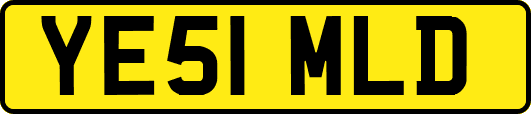 YE51 MLD